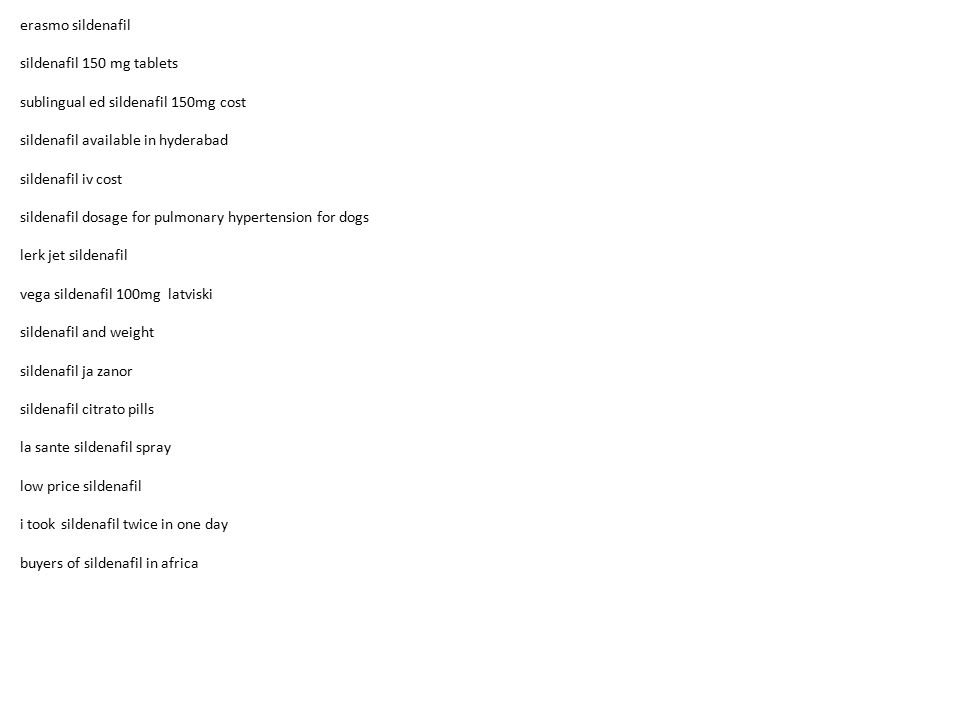 erasmo sildenafil

sildenafil 150 mg tablets

sublingual ed sildenafil 150mg cost

sildenafil available in hyderabad

sildenafil iv cost

sildenafil dosage for pulmonary hypertension for dogs

lerk jet sildenafil

vega sildenafil 100mg latviski

sildenafil and weight

sildenafil ja zanor

sildenafil citrato pills

la sante sildenafil spray

low price sildenafil

i took sildenafil twice in one day

buyers of sildenafil in africa